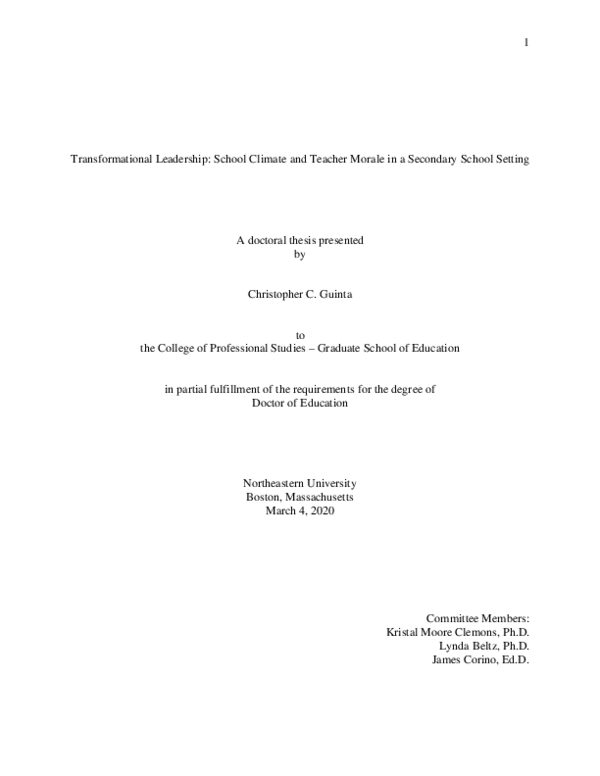 1

Transformational Leadership: School Climate and Teacher Morale in a Secondary School Setting

A doctoral thesis presented
by

Christopher C. Guinta

to
the College of Professional Studies – Graduate School of Education

in partial fulfillment of the requirements for the degree of
Doctor of Education

Northeastern University
Boston, Massachusetts
March 4, 2020

Committee Members:
Kristal Moore Clemons, Ph.D.
Lynda Beltz, Ph.D.
James Corino, Ed.D.